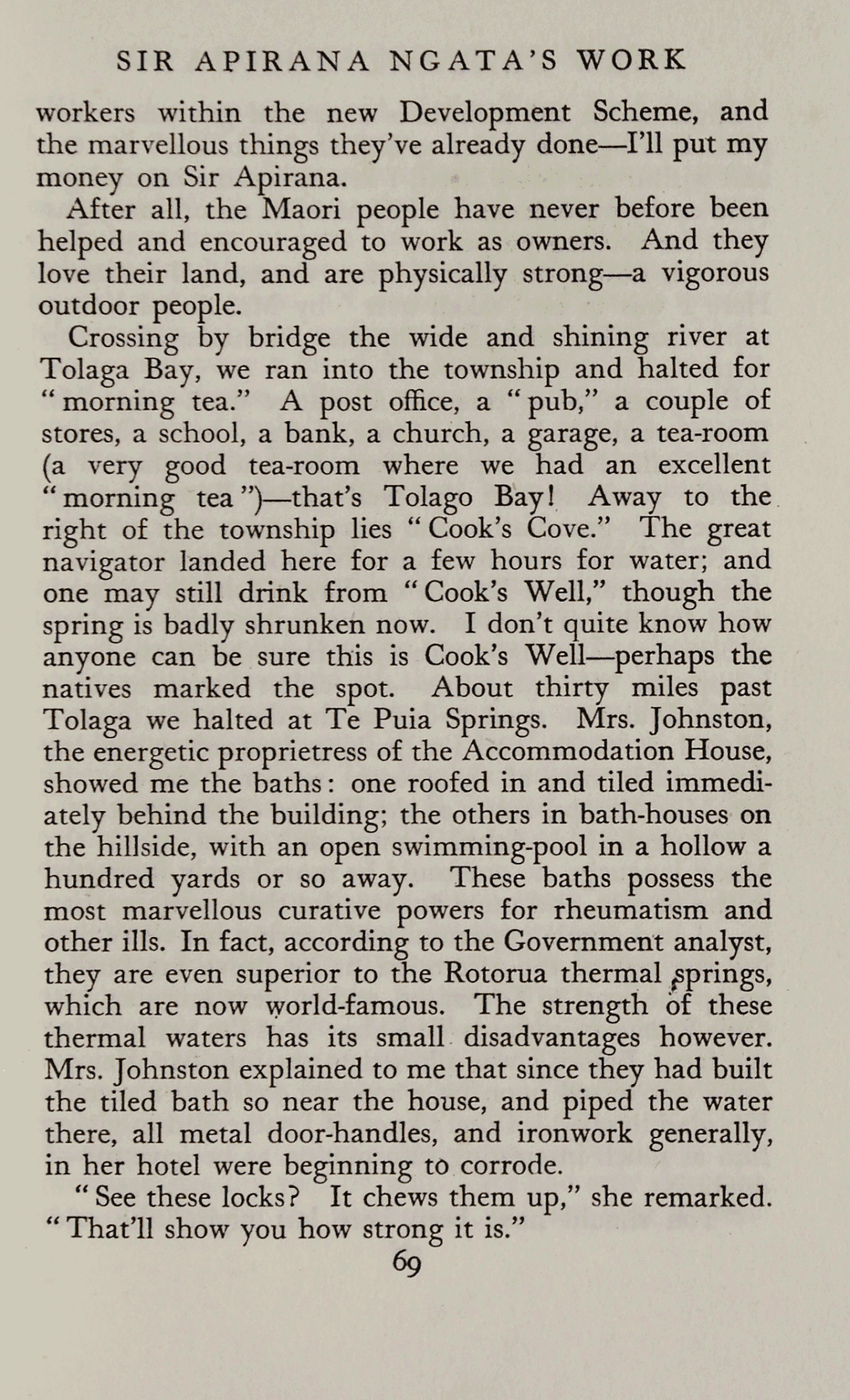 SIR APIRANA NGATA'S WORK

workers within the new Development Scheme, and the marvellous things they've already done—I'll put my money on Sir Apirana.

After all, the Maori people have never before been helped and encouraged to work as owners. And they love their land, and are physically strong—a vigorous outdoor people.

Crossing by bridge the wide and shining river at Tolaga Bay, we ran into the township and halted for "morning tea." A post office, a "pub," a couple of stores, a school, a bank, a church, a garage, a tea-room (a very good tea-room where we had an excellent "morning tea")—that's Tolago Bay! Away to the right of the township lies "Cook's Cove." The great navigator landed here for a few hours for water; and one may still drink from "Cook's Well," though the spring is badly shrunken now. I don't quite know how anyone can be sure this is Cook's Well—perhaps the natives marked the spot. About thirty miles past Tolaga we halted at Te Puia Springs. Mrs. Johnston, the energetic proprietress of the Accommodation House, showed me the baths: one roofed in and tiled immediately behind the building; the others in bath-houses on the hillside, with an open swimming-pool in a hollow a hundred yards or so away. These baths possess the most marvellous curative powers for rheumatism and other ills. In fact, according to the Government analyst, they are even superior to the Rotorua thermal springs, which are now world-famous. The strength of these thermal waters has its small disadvantages however. Mrs. Johnston explained to me that since they had built the tiled bath so near the house, and piped the water there, all metal door-handles, and ironwork generally, in her hotel were beginning to corrode.

"See these locks? It chews them up," she remarked. "That'll show you how strong it is."

69